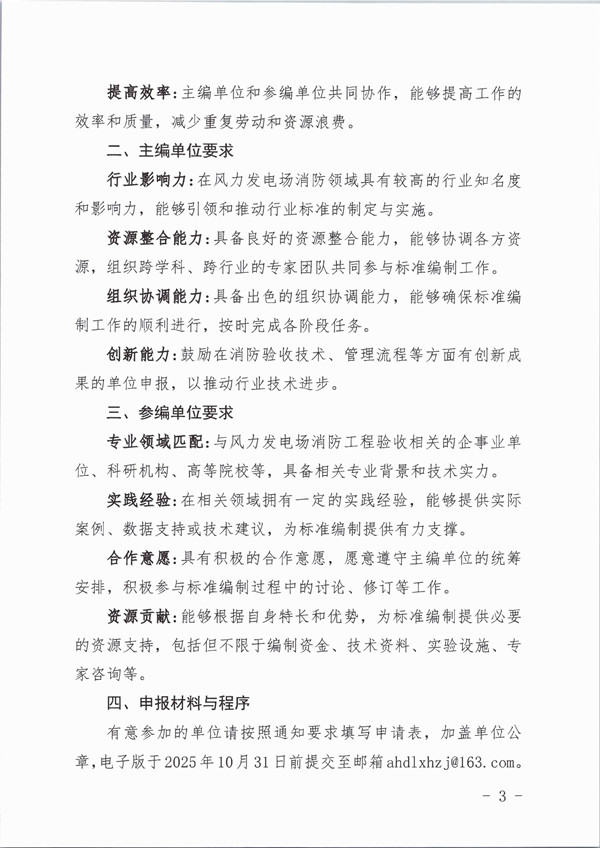 提高效率：主编单位和参编单位共同协作，能够提高工作的效率和质量，减少重复劳动和资源浪费。

二、主编单位要求

行业影响力：在风力发电场消防领域具有较高的行业知名度和影响力，能够引领和推动行业标准的制定与实施。

资源整合能力：具备良好的资源整合能力，能够协调各方资源，组织跨学科、跨行业的专家团队共同参与标准编制工作。

组织协调能力：具备出色的组织协调能力，能够确保标准编制工作的顺利进行，按时完成各阶段任务。

创新能力：鼓励在消防验收技术、管理流程等方面有创新成果的单位申报，以推动行业技术进步。

三、参编单位要求

专业领域匹配：与风力发电场消防工程验收相关的企事业单位、科研机构、高等院校等，具备相关专业背景和技术实力。

实践经验：在相关领域拥有一定的实践经验，能够提供实际案例、数据支持或技术建议，为标准编制提供有力支撑。

合作意愿：具有积极的合作意愿，愿意遵守主编单位的统筹安排，积极参与标准编制过程中的讨论、修订等工作。

资源贡献：能够根据自身特长和优势，为标准编制提供必要的资源支持，包括但不限于编制资金、技术资料、实验设施、专家咨询等。

四、申报材料与程序

有意参加的单位请按照通知要求填写申请表，加盖单位公章，电子版于2025年10月31日前提交至邮箱ahdlxhzj@163.com。

- 3 -